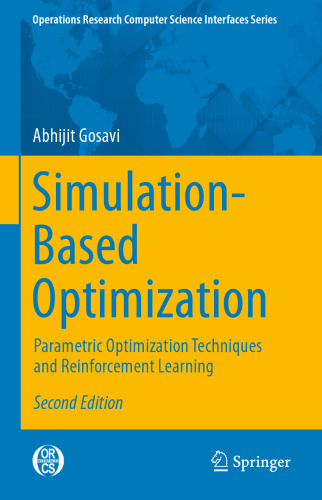 Operations Research Computer Science Interfaces Series

Abhijit Gosavi

Simulation-Based Optimization

Parametric Optimization Techniques and Reinforcement Learning

Second Edition

OR CS

Springer